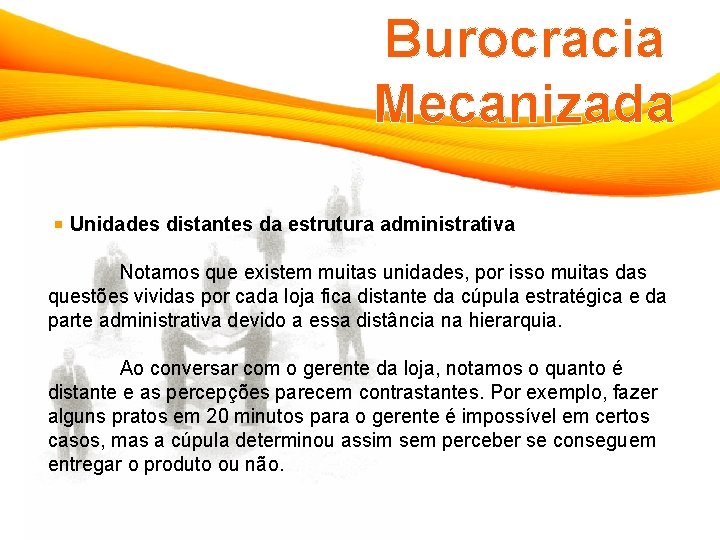 Burocracia Mecanizada

Unidades distantes da estrutura administrativa

Notamos que existem muitas unidades, por isso muitas das questões vividas por cada loja fica distante da cúpula estratégica e da parte administrativa devido a essa distância na hierarquia.

Ao conversar com o gerente da loja, notamos o quanto é distante e as percepções parecem contrastantes. Por exemplo, fazer alguns pratos em 20 minutos para o gerente é impossível em certos casos, mas a cúpula determinou assim sem perceber se conseguem entregar o produto ou não.